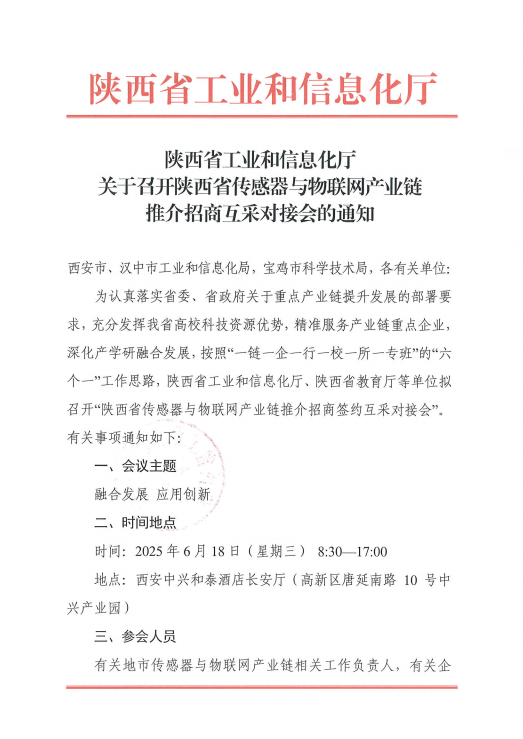 陕西省工业和信息化厅

陕西省工业和信息化厅
关于召开陕西省传感器与物联网产业链
推介招商互采对接会的通知

西安市、汉中市工业和信息化局，宝鸡市科学技术局，各有关单位：

为认真落实省委、省政府关于重点产业链提升发展的部署要求，充分发挥我省高校科技资源优势，精准服务产业链重点企业，深化产学研融合发展，按照“一链一企一行一校一所一专班”的“六个一”工作思路，陕西省工业和信息化厅、陕西省教育厅等单位拟召开“陕西省传感器与物联网产业链推介招商签约互采对接会”。有关事项通知如下：

一、会议主题

融合发展 应用创新

二、时间地点

时间：2025 年 6 月 18 日（星期三） 8:30—17:00

地点：西安中兴和泰酒店长安厅（高新区唐延南路 10 号中兴产业园）

三、参会人员

有关地市传感器与物联网产业链相关工作负责人，有关企